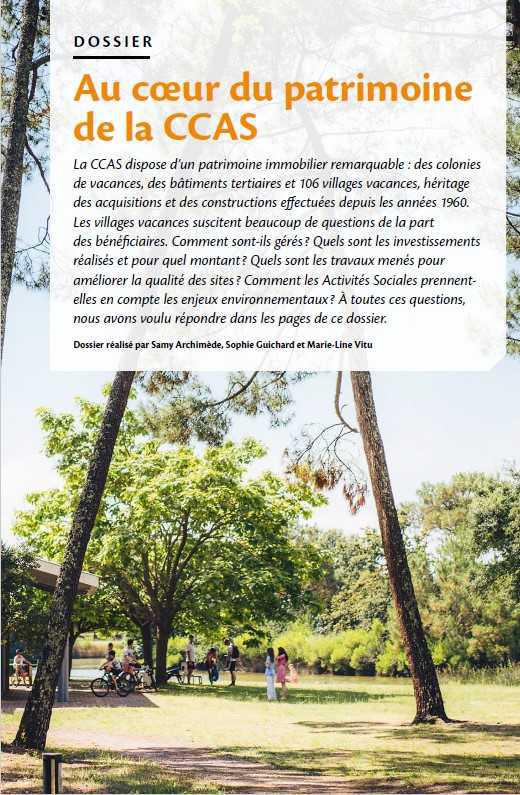 DOSSIER

Au cœur du patrimoine de la CCAS

La CCAS dispose d'un patrimoine immobilier remarquable : des colonies de vacances, des bâtiments tertiaires et 106 villages vacances, héritage des acquisitions et des constructions effectuées depuis les années 1960. Les villages vacances suscitent beaucoup de questions de la part des bénéficiaires. Comment sont-ils gérés ? Quels sont les investissements réalisés et pour quel montant ? Quels sont les travaux menés pour améliorer la qualité des sites ? Comment les Activités Sociales prennent-elles en compte les enjeux environnementaux ? À toutes ces questions, nous avons voulu répondre dans les pages de ce dossier.

Dossier réalisé par Samy Archimède, Sophie Guichard et Marie-Line Vitu